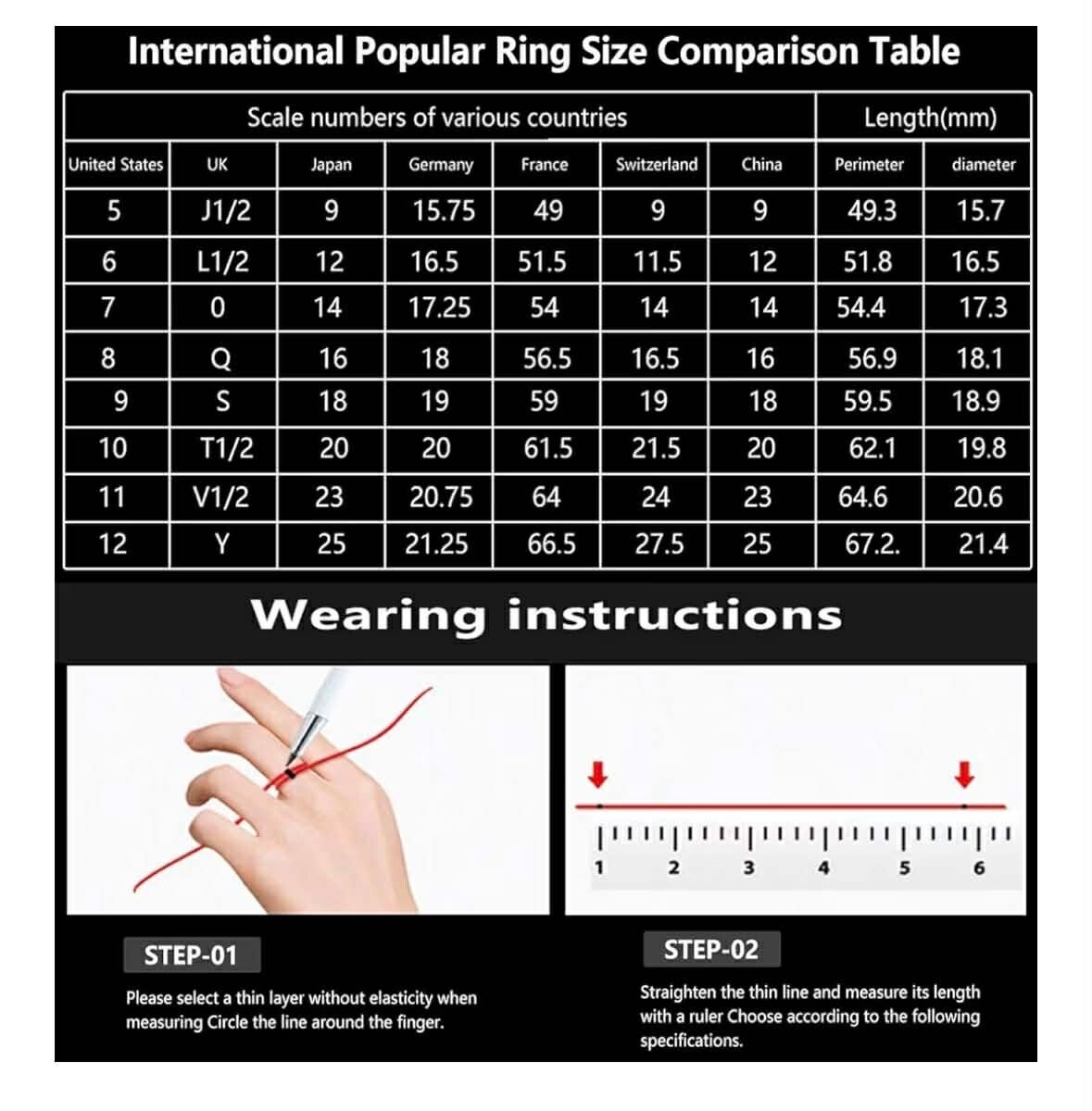 International Popular Ring Size Comparison Table

| Scale numbers of various countries | | | | | | | Length(mm) | |
|---|---|---|---|---|---|---|---|---|
| United States | UK | Japan | Germany | France | Switzerland | China | Perimeter | diameter |
| 5 | J1/2 | 9 | 15.75 | 49 | 9 | 9 | 49.3 | 15.7 |
| 6 | L1/2 | 12 | 16.5 | 51.5 | 11.5 | 12 | 51.8 | 16.5 |
| 7 | 0 | 14 | 17.25 | 54 | 14 | 14 | 54.4 | 17.3 |
| 8 | Q | 16 | 18 | 56.5 | 16.5 | 16 | 56.9 | 18.1 |
| 9 | S | 18 | 19 | 59 | 19 | 18 | 59.5 | 18.9 |
| 10 | T1/2 | 20 | 20 | 61.5 | 21.5 | 20 | 62.1 | 19.8 |
| 11 | V1/2 | 23 | 20.75 | 64 | 24 | 23 | 64.6 | 20.6 |
| 12 | Y | 25 | 21.25 | 66.5 | 27.5 | 25 | 67.2. | 21.4 |

Wearing instructions

1 2 3 4 5 6

STEP-01

Please select a thin layer without elasticity when measuring Circle the line around the finger.

STEP-02

Straighten the thin line and measure its length with a ruler Choose according to the following specifications.